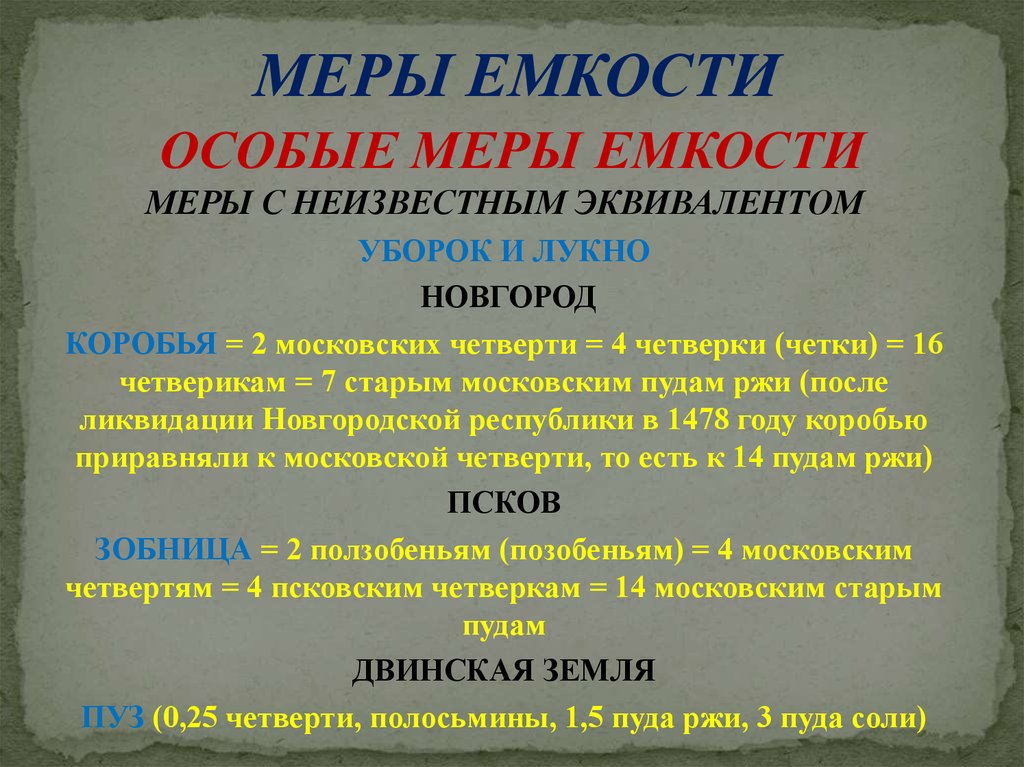 МЕРЫ ЕМКОСТИ

ОСОБЫЕ МЕРЫ ЕМКОСТИ

МЕРЫ С НЕИЗВЕСТНЫМ ЭКВИВАЛЕНТОМ

УБОРОК И ЛУКНО

НОВГОРОД

КОРОБЬЯ = 2 московских четверти = 4 четверки (четки) = 16 четверикам = 7 старым московским пудам ржи (после ликвидации Новгородской республики в 1478 году коробью приравняли к московской четверти, то есть к 14 пудам ржи)

ПСКОВ

ЗОБНИЦА = 2 ползобеньям (позобеньям) = 4 московским четвертям = 4 псковским четверкам = 14 московским старым пудам

ДВИНСКАЯ ЗЕМЛЯ

ПУЗ (0,25 четверти, полосьмины, 1,5 пуда ржи, 3 пуда соли)